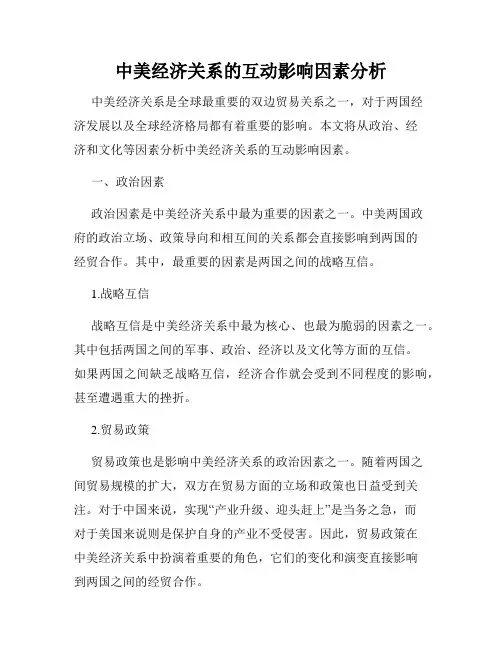 中美经济关系的互动影响因素分析

中美经济关系是全球最重要的双边贸易关系之一，对于两国经济发展以及全球经济格局都有着重要的影响。本文将从政治、经济和文化等因素分析中美经济关系的互动影响因素。

一、政治因素

政治因素是中美经济关系中最为重要的因素之一。中美两国政府的政治立场、政策导向和相互间的关系都会直接影响到两国的经贸合作。其中，最重要的因素是两国之间的战略互信。

1.战略互信

战略互信是中美经济关系中最为核心、也最为脆弱的因素之一。其中包括两国之间的军事、政治、经济以及文化等方面的互信。如果两国之间缺乏战略互信，经济合作就会受到不同程度的影响，甚至遭遇重大的挫折。

2.贸易政策

贸易政策也是影响中美经济关系的政治因素之一。随着两国之间贸易规模的扩大，双方在贸易方面的立场和政策也日益受到关注。对于中国来说，实现“产业升级、迎头赶上”是当务之急，而对于美国来说则是保护自身的产业不受侵害。因此，贸易政策在中美经济关系中扮演着重要的角色，它们的变化和演变直接影响到两国之间的经贸合作。